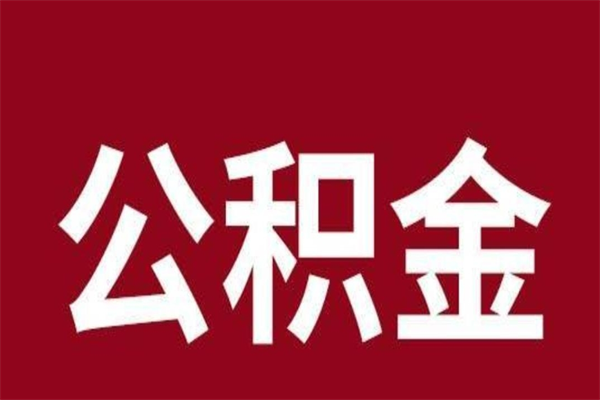 公积金